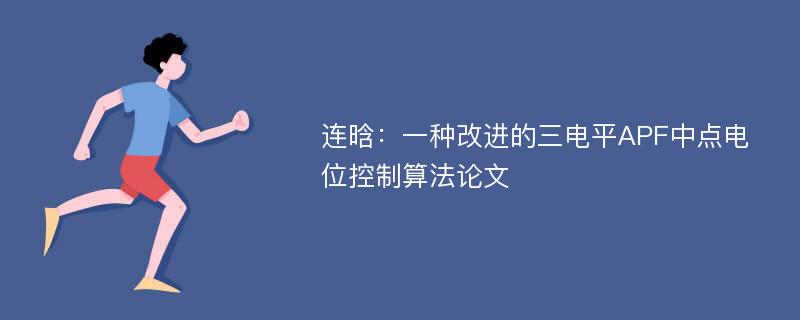 连晗：一种改进的三电平APF中点电位控制算法论文